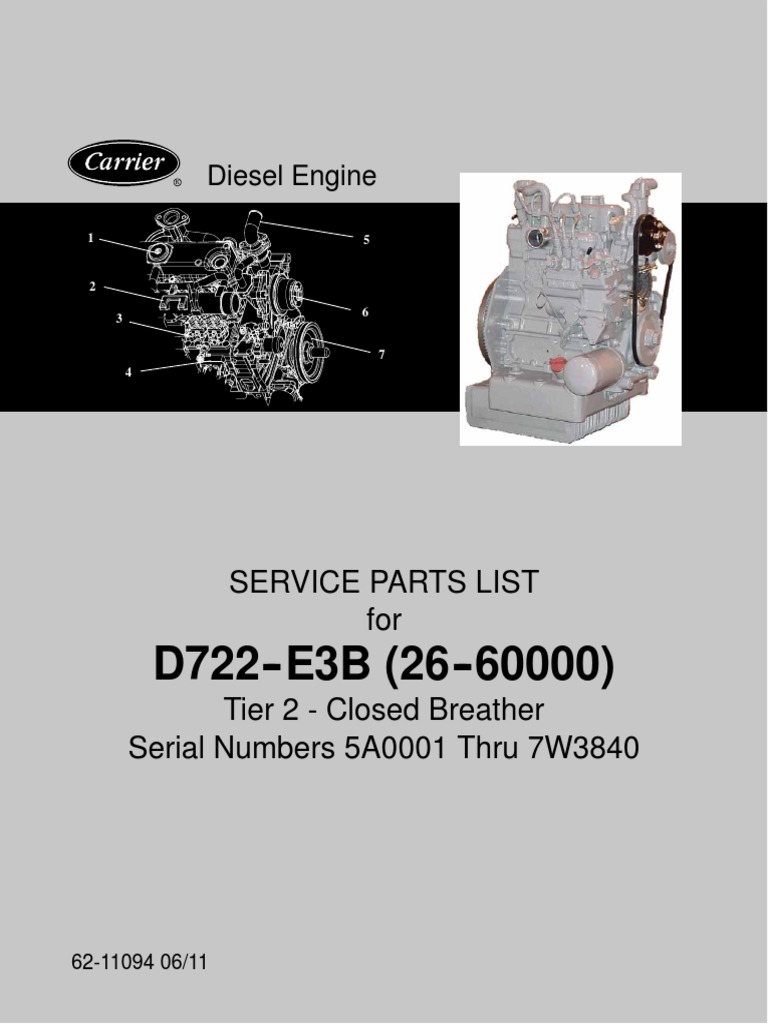 Carrier ® Diesel Engine

1
2
3
4
5
6
7

SERVICE PARTS LIST
for
D722-E3B (26-60000)
Tier 2 - Closed Breather
Serial Numbers 5A0001 Thru 7W3840

62-11094 06/11